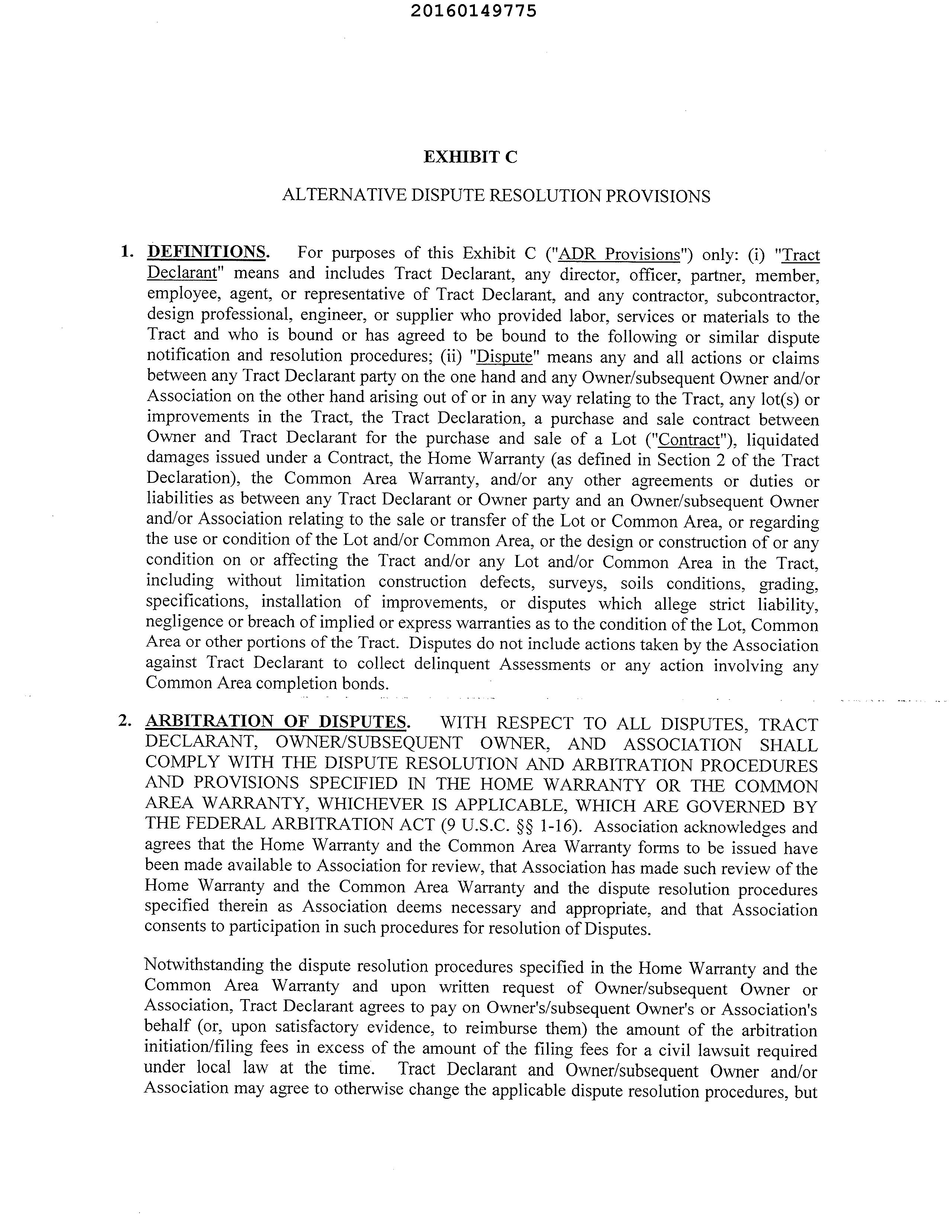 20160149775

EXHIBIT C

ALTERNATIVE DISPUTE RESOLUTION PROVISIONS

1. DEFINITIONS. For purposes of this Exhibit C ("ADR Provisions") only: (i) "Tract Declarant" means and includes Tract Declarant, any director, officer, partner, member, employee, agent, or representative of Tract Declarant, and any contractor, subcontractor, design professional, engineer, or supplier who provided labor, services or materials to the Tract and who is bound or has agreed to be bound to the following or similar dispute notification and resolution procedures; (ii) "Dispute" means any and all actions or claims between any Tract Declarant party on the one hand and any Owner/subsequent Owner and/or Association on the other hand arising out of or in any way relating to the Tract, any lot(s) or improvements in the Tract, the Tract Declaration, a purchase and sale contract between Owner and Tract Declarant for the purchase and sale of a Lot ("Contract"), liquidated damages issued under a Contract, the Home Warranty (as defined in Section 2 of the Tract Declaration), the Common Area Warranty, and/or any other agreements or duties or liabilities as between any Tract Declarant or Owner party and an Owner/subsequent Owner and/or Association relating to the sale or transfer of the Lot or Common Area, or regarding the use or condition of the Lot and/or Common Area, or the design or construction of or any condition on or affecting the Tract and/or any Lot and/or Common Area in the Tract, including without limitation construction defects, surveys, soils conditions, grading, specifications, installation of improvements, or disputes which allege strict liability, negligence or breach of implied or express warranties as to the condition of the Lot, Common Area or other portions of the Tract. Disputes do not include actions taken by the Association against Tract Declarant to collect delinquent Assessments or any action involving any Common Area completion bonds.

2. ARBITRATION OF DISPUTES. WITH RESPECT TO ALL DISPUTES, TRACT DECLARANT, OWNER/SUBSEQUENT OWNER, AND ASSOCIATION SHALL COMPLY WITH THE DISPUTE RESOLUTION AND ARBITRATION PROCEDURES AND PROVISIONS SPECIFIED IN THE HOME WARRANTY OR THE COMMON AREA WARRANTY, WHICHEVER IS APPLICABLE, WHICH ARE GOVERNED BY THE FEDERAL ARBITRATION ACT (9 U.S.C. §§ 1-16). Association acknowledges and agrees that the Home Warranty and the Common Area Warranty forms to be issued have been made available to Association for review, that Association has made such review of the Home Warranty and the Common Area Warranty and the dispute resolution procedures specified therein as Association deems necessary and appropriate, and that Association consents to participation in such procedures for resolution of Disputes.

Notwithstanding the dispute resolution procedures specified in the Home Warranty and the Common Area Warranty and upon written request of Owner/subsequent Owner or Association, Tract Declarant agrees to pay on Owner's/subsequent Owner's or Association's behalf (or, upon satisfactory evidence, to reimburse them) the amount of the arbitration initiation/filing fees in excess of the amount of the filing fees for a civil lawsuit required under local law at the time. Tract Declarant and Owner/subsequent Owner and/or Association may agree to otherwise change the applicable dispute resolution procedures, but